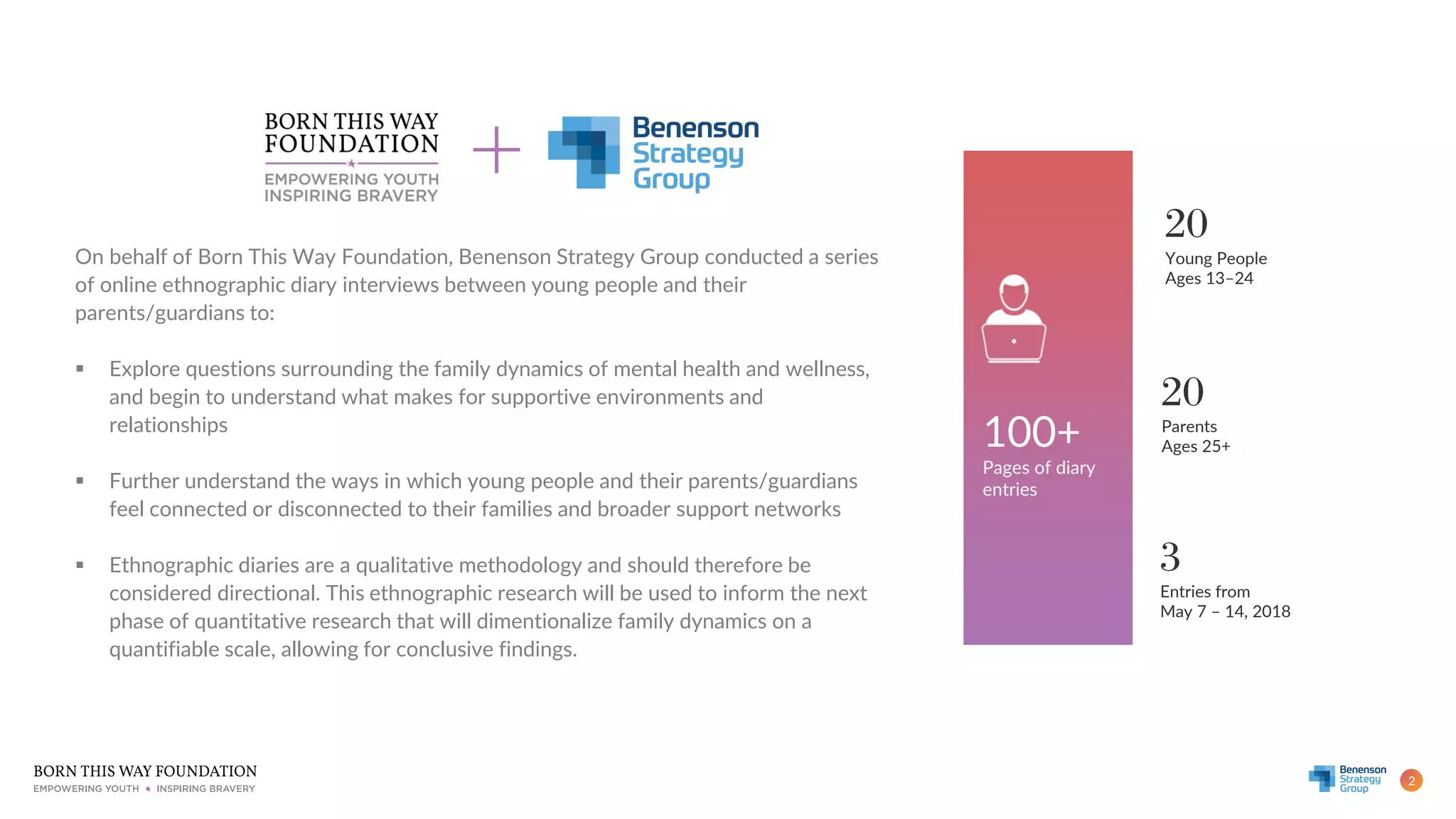 BORN THIS WAY FOUNDATION
EMPOWERING YOUTH INSPIRING BRAVERY

+

Benenson Strategy Group

On behalf of Born This Way Foundation, Benenson Strategy Group conducted a series of online ethnographic diary interviews between young people and their parents/guardians to:

▪ Explore questions surrounding the family dynamics of mental health and wellness, and begin to understand what makes for supportive environments and relationships

▪ Further understand the ways in which young people and their parents/guardians feel connected or disconnected to their families and broader support networks

▪ Ethnographic diaries are a qualitative methodology and should therefore be considered directional. This ethnographic research will be used to inform the next phase of quantitative research that will dimentionalize family dynamics on a quantifiable scale, allowing for conclusive findings.

100+
Pages of diary entries

20
Young People
Ages 13–24

20
Parents
Ages 25+

3
Entries from
May 7 – 14, 2018

BORN THIS WAY FOUNDATION
EMPOWERING YOUTH ★ INSPIRING BRAVERY

Benenson Strategy Group
2